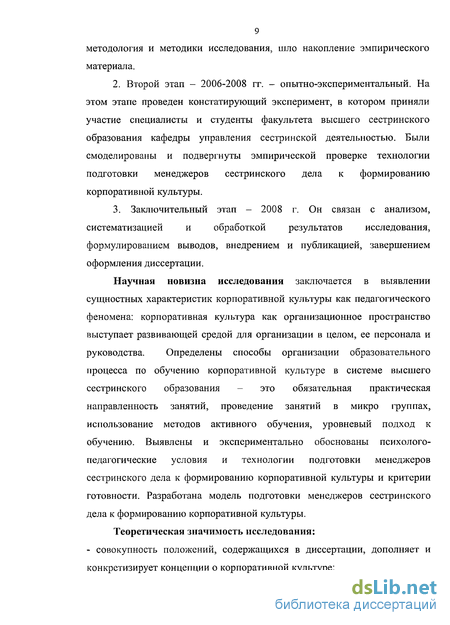 9

методология и методики исследования, шло накопление эмпирического материала.

2. Второй этап – 2006-2008 гг. – опытно-экспериментальный. На этом этапе проведен констатирующий эксперимент, в котором приняли участие специалисты и студенты факультета высшего сестринского образования кафедры управления сестринской деятельностью. Были смоделированы и подвергнуты эмпирической проверке технологии подготовки менеджеров сестринского дела к формированию корпоративной культуры.

3. Заключительный этап – 2008 г. Он связан с анализом, систематизацией и обработкой результатов исследования, формулированием выводов, внедрением и публикацией, завершением оформления диссертации.

Научная новизна исследования заключается в выявлении сущностных характеристик корпоративной культуры как педагогического феномена: корпоративная культура как организационное пространство выступает развивающей средой для организации в целом, ее персонала и руководства. Определены способы организации образовательного процесса по обучению корпоративной культуре в системе высшего сестринского образования – это обязательная практическая направленность занятий, проведение занятий в микро группах, использование методов активного обучения, уровневый подход к обучению. Выявлены и экспериментально обоснованы психолого-педагогические условия и технологии подготовки менеджеров сестринского дела к формированию корпоративной культуры и критерии готовности. Разработана модель подготовки менеджеров сестринского дела к формированию корпоративной культуры.

Теоретическая значимость исследования:

- совокупность положений, содержащихся в диссертации, дополняет и конкретизирует концепции о корпоративной культуре;

dsLib.net
библиотека диссертаций